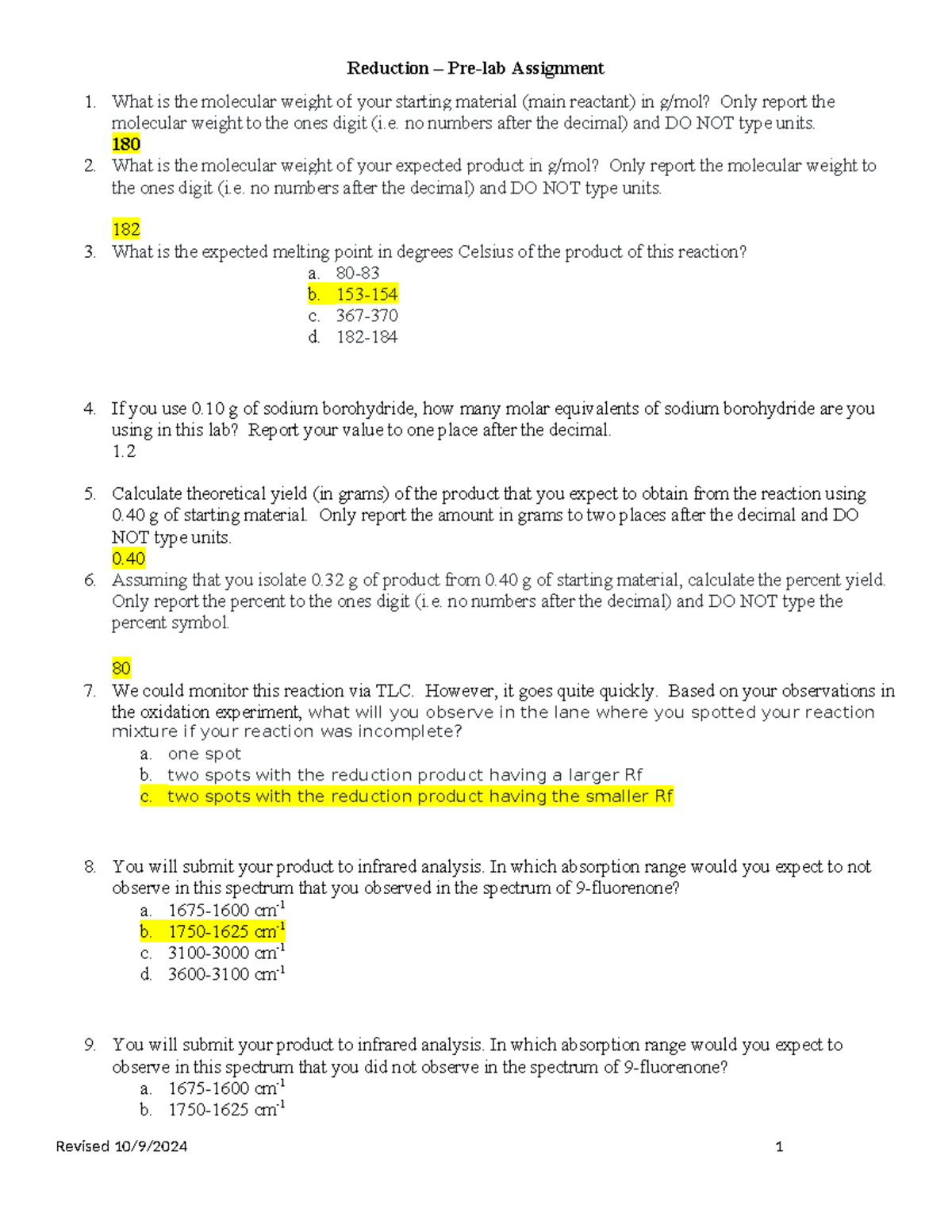 Reduction – Pre-lab Assignment

1. What is the molecular weight of your starting material (main reactant) in g/mol? Only report the molecular weight to the ones digit (i.e. no numbers after the decimal) and DO NOT type units.
180

2. What is the molecular weight of your expected product in g/mol? Only report the molecular weight to the ones digit (i.e. no numbers after the decimal) and DO NOT type units.

182

3. What is the expected melting point in degrees Celsius of the product of this reaction?
a. 80-83
b. 153-154
c. 367-370
d. 182-184

4. If you use 0.10 g of sodium borohydride, how many molar equivalents of sodium borohydride are you using in this lab? Report your value to one place after the decimal.
1.2

5. Calculate theoretical yield (in grams) of the product that you expect to obtain from the reaction using 0.40 g of starting material. Only report the amount in grams to two places after the decimal and DO NOT type units.
0.40

6. Assuming that you isolate 0.32 g of product from 0.40 g of starting material, calculate the percent yield. Only report the percent to the ones digit (i.e. no numbers after the decimal) and DO NOT type the percent symbol.

80

7. We could monitor this reaction via TLC. However, it goes quite quickly. Based on your observations in the oxidation experiment, what will you observe in the lane where you spotted your reaction mixture if your reaction was incomplete?
a. one spot
b. two spots with the reduction product having a larger Rf
c. two spots with the reduction product having the smaller Rf

8. You will submit your product to infrared analysis. In which absorption range would you expect to not observe in this spectrum that you observed in the spectrum of 9-fluorenone?
a. 1675-1600 $cm^{-1}$
b. 1750-1625 $cm^{-1}$
c. 3100-3000 $cm^{-1}$
d. 3600-3100 $cm^{-1}$

9. You will submit your product to infrared analysis. In which absorption range would you expect to observe in this spectrum that you did not observe in the spectrum of 9-fluorenone?
a. 1675-1600 $cm^{-1}$
b. 1750-1625 $cm^{-1}$

Revised 10/9/2024
1